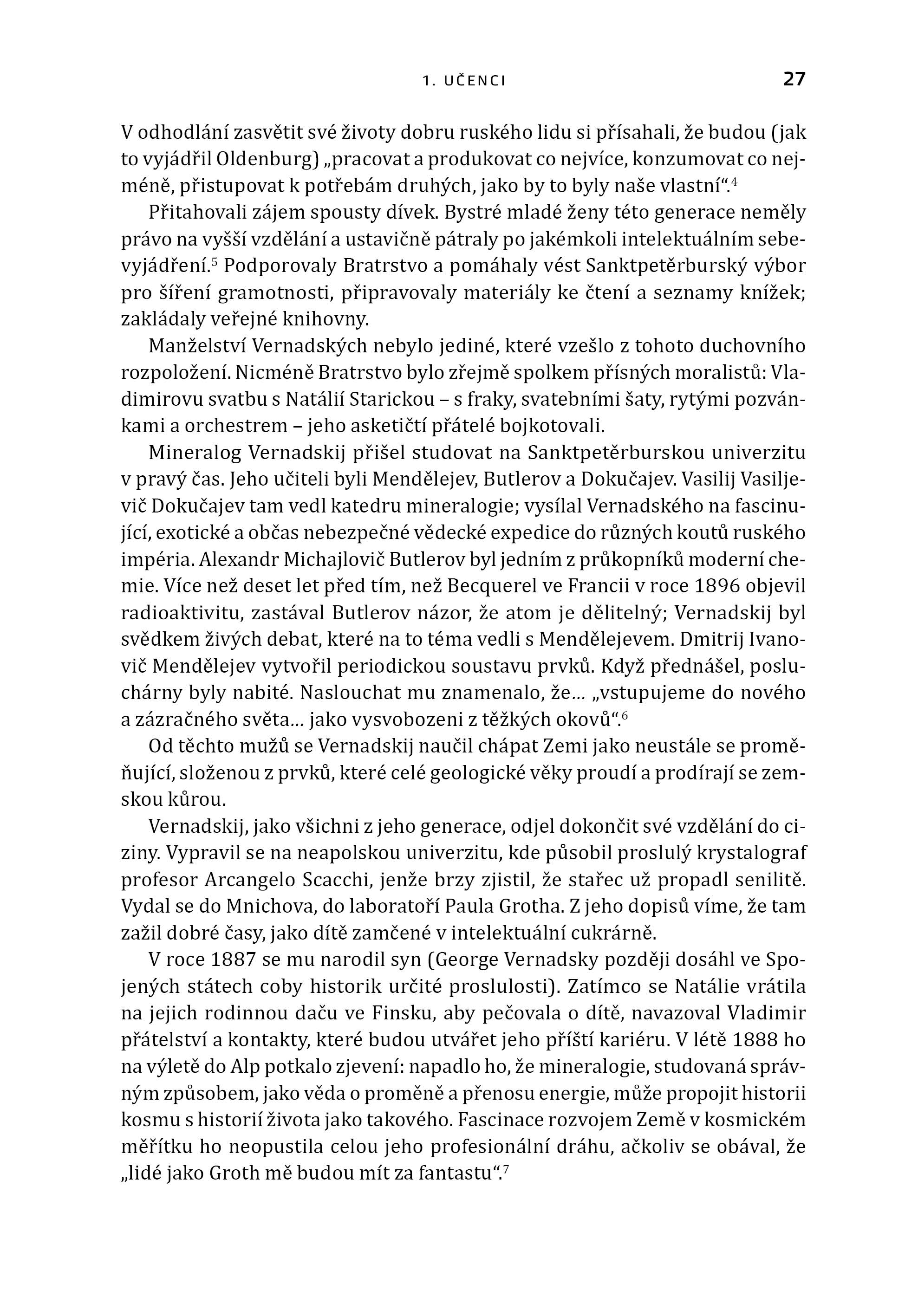 1. UČENCI 27

V odhodlání zasvětit své životy dobru ruského lidu si přísahali, že budou (jak to vyjádřil Oldenburg) „pracovat a produkovat co nejvíce, konzumovat co nejméně, přistupovat k potřebám druhých, jako by to byly naše vlastní“.$^{4}$

Přitahovali zájem spousty dívek. Bystré mladé ženy této generace neměly právo na vyšší vzdělání a ustavičně pátraly po jakémkoli intelektuálním sebevyjádření.$^{5}$ Podporovaly Bratrstvo a pomáhaly vést Sanktpetěrburský výbor pro šíření gramotnosti, připravovaly materiály ke čtení a seznamy knížek; zakládaly veřejné knihovny.

Manželství Vernadských nebylo jediné, které vzešlo z tohoto duchovního rozpoložení. Nicméně Bratrstvo bylo zřejmě spolkem přísných moralistů: Vladimirovu svatbu s Natálií Starickou – s fraky, svatebními šaty, rytými pozvánkami a orchestrem – jeho asketičtí přátelé bojkotovali.

Mineralog Vernadskij přišel studovat na Sanktpetěrburskou univerzitu v pravý čas. Jeho učiteli byli Mendělejev, Butlerov a Dokučajev. Vasilij Vasiljevič Dokučajev tam vedl katedru mineralogie; vysílal Vernadského na fascinující, exotické a občas nebezpečné vědecké expedice do různých koutů ruského impéria. Alexandr Michajlovič Butlerov byl jedním z průkopníků moderní chemie. Více než deset let před tím, než Becquerel ve Francii v roce 1896 objevil radioaktivitu, zastával Butlerov názor, že atom je dělitelný; Vernadskij byl svědkem živých debat, které na to téma vedli s Mendělejevem. Dmitrij Ivanovič Mendělejev vytvořil periodickou soustavu prvků. Když přednášel, posluchárny byly nabité. Naslouchat mu znamenalo, že… „vstupujeme do nového a zázračného světa… jako vysvobozeni z těžkých okovů“.$^{6}$

Od těchto mužů se Vernadskij naučil chápat Zemi jako neustále se proměňující, složenou z prvků, které celé geologické věky proudí a prodírají se zemskou kůrou.

Vernadskij, jako všichni z jeho generace, odjel dokončit své vzdělání do ciziny. Vypravil se na neapolskou univerzitu, kde působil proslulý krystalograf profesor Arcangelo Scacchi, jenže brzy zjistil, že stařec už propadl senilitě. Vydal se do Mnichova, do laboratoří Paula Grotha. Z jeho dopisů víme, že tam zažil dobré časy, jako dítě zamčené v intelektuální cukrárně.

V roce 1887 se mu narodil syn (George Vernadsky později dosáhl ve Spojených státech coby historik určité proslulosti). Zatímco se Natálie vrátila na jejich rodinnou daču ve Finsku, aby pečovala o dítě, navazoval Vladimir přátelství a kontakty, které budou utvářet jeho příští kariéru. V létě 1888 ho na výletě do Alp potkalo zjevení: napadlo ho, že mineralogie, studovaná správným způsobem, jako věda o proměně a přenosu energie, může propojit historii kosmu s historií života jako takového. Fascinace rozvojem Země v kosmickém měřítku ho neopustila celou jeho profesionální dráhu, ačkoliv se obával, že „lidé jako Groth mě budou mít za fantastu“.$^{7}$